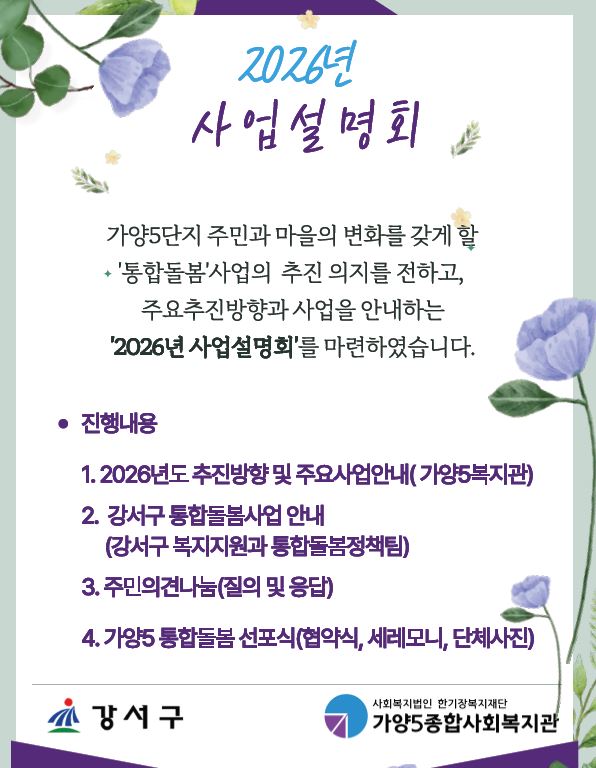 2026년
사업설명회

가양5단지 주민과 마을의 변화를 갖게 할 '통합돌봄'사업의 추진 의지를 전하고, 주요추진방향과 사업을 안내하는 '2026년 사업설명회'를 마련하였습니다.

• 진행내용

1. 2026년도 추진방향 및 주요사업안내( 가양5복지관)

2. 강서구 통합돌봄사업 안내
(강서구 복지지원과 통합돌봄정책팀)

3. 주민의견나눔(질의 및 응답)

4. 가양5 통합돌봄 선포식(협약식, 세레모니, 단체사진)

강서구

사회복지법인 한기장복지재단
가양5종합사회복지관